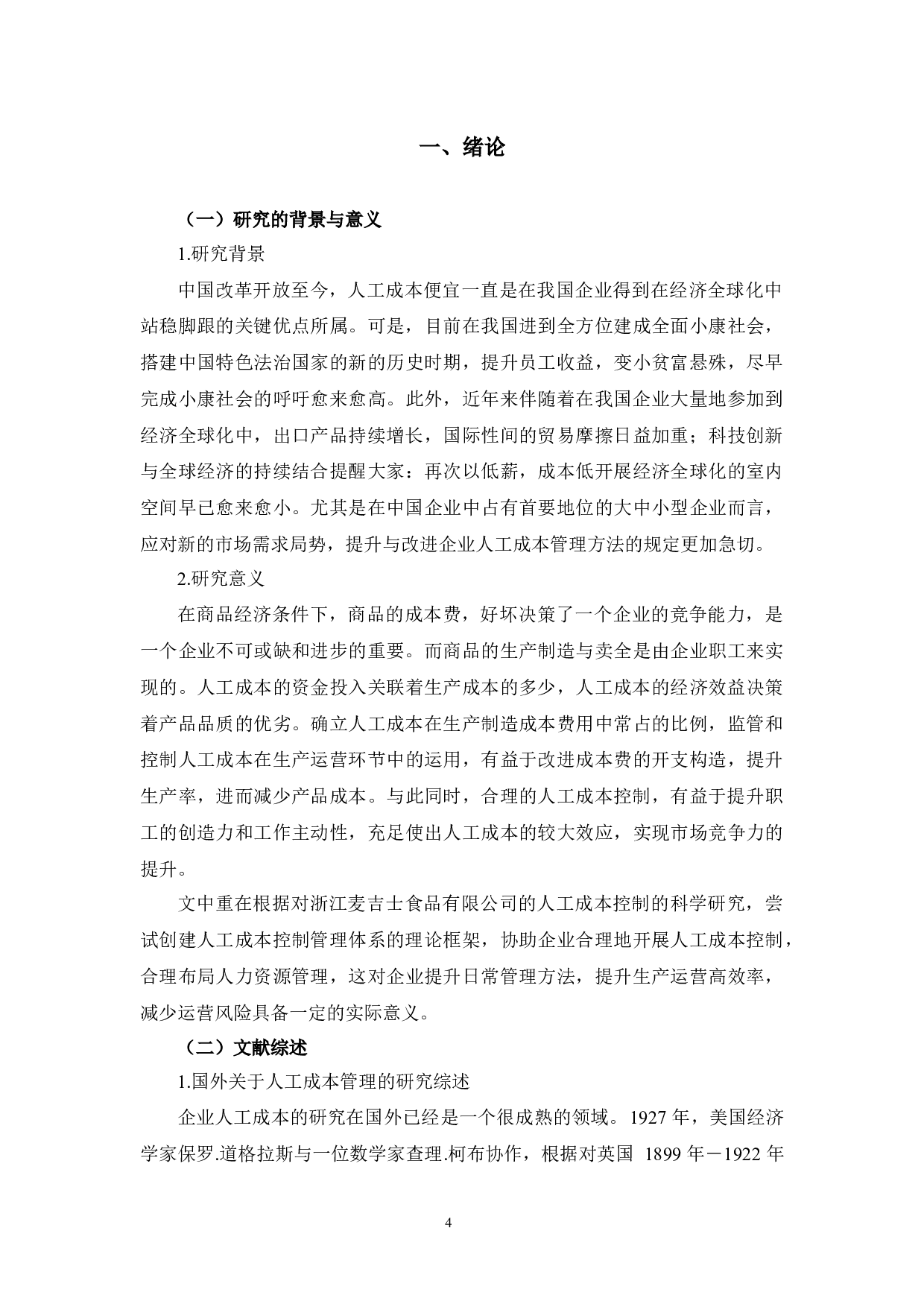 一、绪论

（一）研究的背景与意义

1.研究背景

中国改革开放至今，人工成本便宜一直是在我国企业得到在经济全球化中站稳脚跟的关键优点所属。可是，目前在我国进到全方位建成全面小康社会，搭建中国特色法治国家的新的历史时期，提升员工收益，变小贫富悬殊，尽早完成小康社会的呼吁愈来愈高。此外，近年来伴随着在我国企业大量地参加到经济全球化中，出口产品持续增长，国际性间的贸易摩擦日益加重；科技创新与全球经济的持续结合提醒大家：再次以低薪，成本低开展经济全球化的室内空间早已愈来愈小。尤其是在中国企业中占有首要地位的大中小型企业而言，应对新的市场需求局势，提升与改进企业人工成本管理方法的规定更加急切。

2.研究意义

在商品经济条件下，商品的成本费，好坏决策了一个企业的竞争能力，是一个企业不可或缺和进步的重要。而商品的生产制造与卖全是由企业职工来实现的。人工成本的资金投入关联着生产成本的多少，人工成本的经济效益决策着产品品质的优劣。确立人工成本在生产制造成本费用中常占的比例，监管和控制人工成本在生产运营环节中的运用，有益于改进成本费的开支构造，提升生产率，进而减少产品成本。与此同时，合理的人工成本控制，有益于提升职工的创造力和工作主动性，充足使出人工成本的较大效应，实现市场竞争力的提升。

文中重在根据对浙江麦吉士食品有限公司的人工成本控制的科学研究，尝试创建人工成本控制管理体系的理论框架，协助企业合理地开展人工成本控制，合理布局人力资源管理，这对企业提升日常管理方法，提升生产运营高效率，减少运营风险具备一定的实际意义。

（二）文献综述

1.国外关于人工成本管理的研究综述

企业人工成本的研究在国外已经是一个很成熟的领域。1927 年，美国经济学家保罗.道格拉斯与一位数学家查理.柯布协作，根据对英国 1899 年－1922 年

4